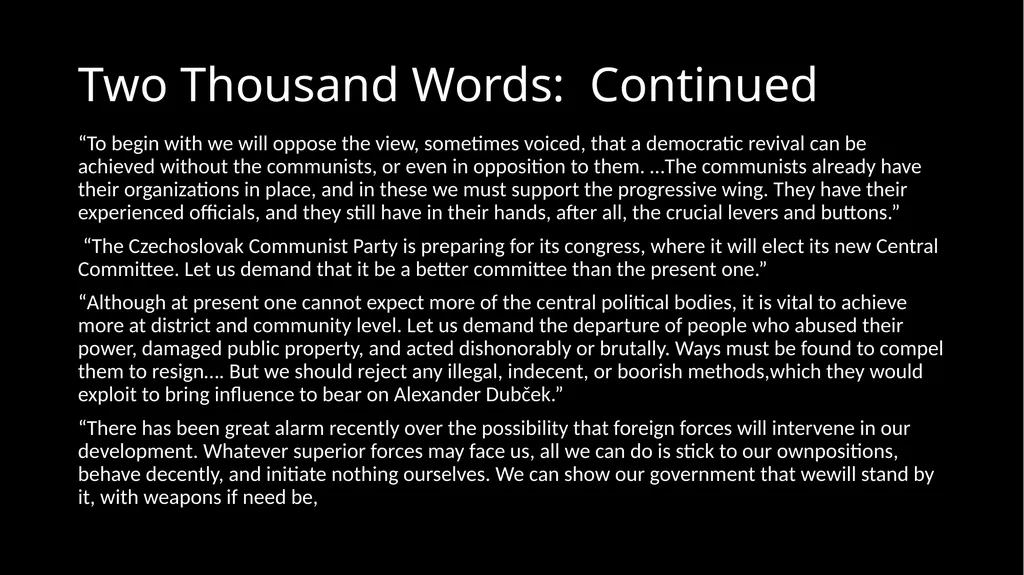 Two Thousand Words:  Continued

“To begin with we will oppose the view, sometimes voiced, that a democratic revival can be achieved without the communists, or even in opposition to them. ...The communists already have their organizations in place, and in these we must support the progressive wing. They have their experienced officials, and they still have in their hands, after all, the crucial levers and buttons.”

“The Czechoslovak Communist Party is preparing for its congress, where it will elect its new Central Committee. Let us demand that it be a better committee than the present one.”

“Although at present one cannot expect more of the central political bodies, it is vital to achieve more at district and community level. Let us demand the departure of people who abused their power, damaged public property, and acted dishonorably or brutally. Ways must be found to compel them to resign.... But we should reject any illegal, indecent, or boorish methods,which they would exploit to bring influence to bear on Alexander Dubček.”

“There has been great alarm recently over the possibility that foreign forces will intervene in our development. Whatever superior forces may face us, all we can do is stick to our ownpositions, behave decently, and initiate nothing ourselves. We can show our government that wewill stand by it, with weapons if need be,